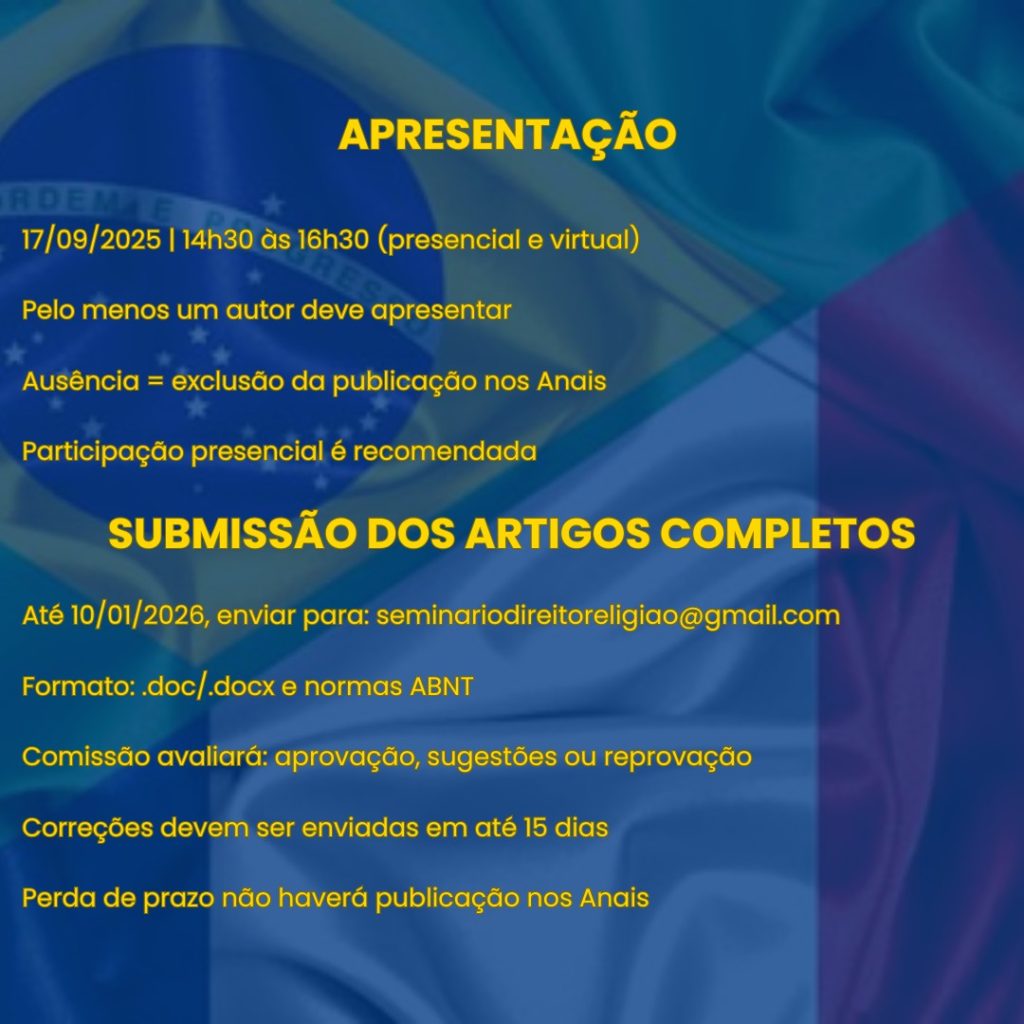 APRESENTAÇÃO

17/09/2025 | 14h30 às 16h30 (presencial e virtual)

Pelo menos um autor deve apresentar

Ausência = exclusão da publicação nos Anais

Participação presencial é recomendada

SUBMISSÃO DOS ARTIGOS COMPLETOS

Até 10/01/2026, enviar para: seminariodireitoreligiao@gmail.com

Formato: .doc/.docx e normas ABNT

Comissão avaliará: aprovação, sugestões ou reprovação

Correções devem ser enviadas em até 15 dias

Perda de prazo não haverá publicação nos Anais